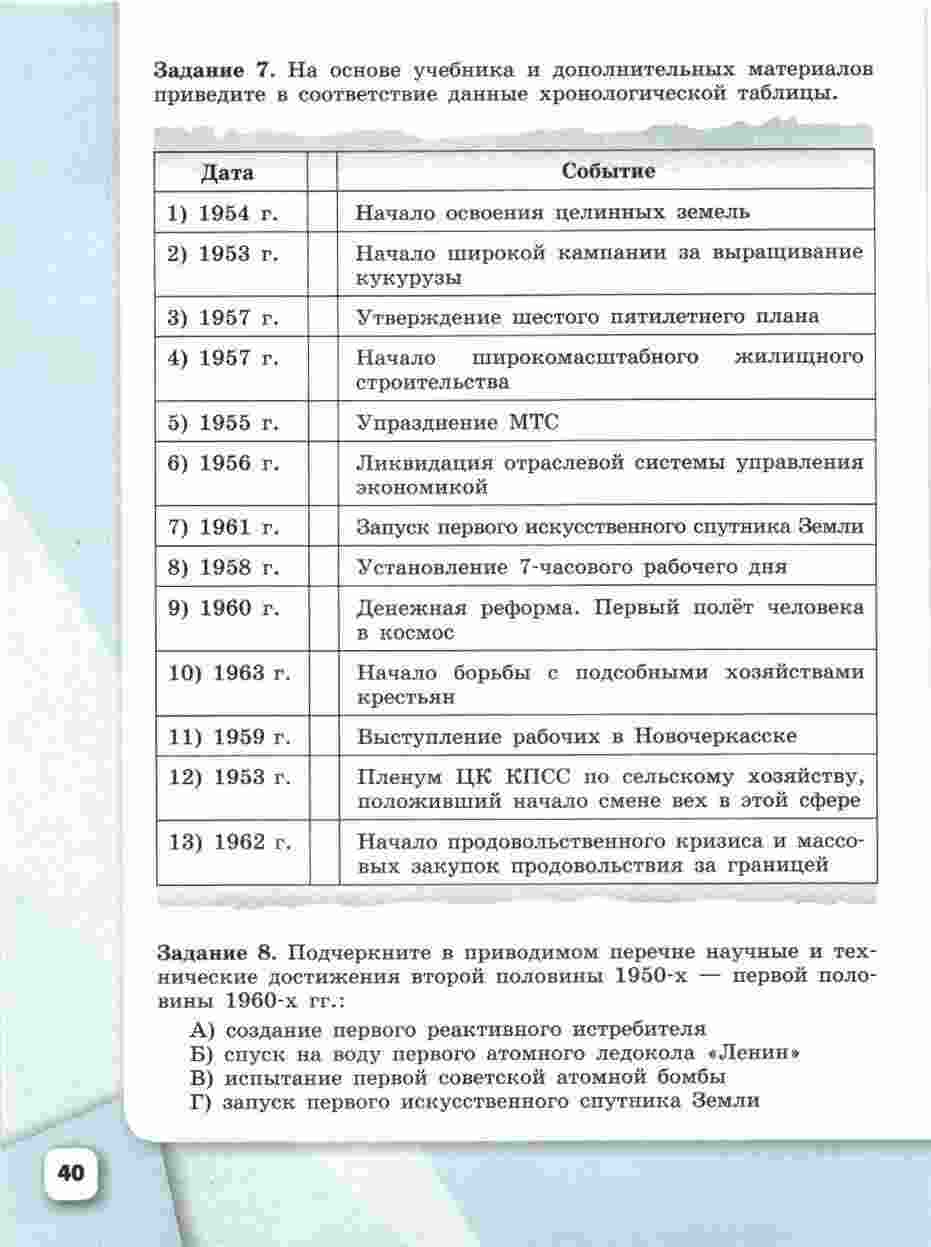 **Задание 7.** На основе учебника и дополнительных материалов приведите в соответствие данные хронологической таблицы.

| Дата | | Событие |
|---|---|---|
| 1) 1954 г. | | Начало освоения целинных земель |
| 2) 1953 г. | | Начало широкой кампании за выращивание кукурузы |
| 3) 1957 г. | | Утверждение шестого пятилетнего плана |
| 4) 1957 г. | | Начало широкомасштабного жилищного строительства |
| 5) 1955 г. | | Упразднение МТС |
| 6) 1956 г. | | Ликвидация отраслевой системы управления экономикой |
| 7) 1961 г. | | Запуск первого искусственного спутника Земли |
| 8) 1958 г. | | Установление 7-часового рабочего дня |
| 9) 1960 г. | | Денежная реформа. Первый полёт человека в космос |
| 10) 1963 г. | | Начало борьбы с подсобными хозяйствами крестьян |
| 11) 1959 г. | | Выступление рабочих в Новочеркасске |
| 12) 1953 г. | | Пленум ЦК КПСС по сельскому хозяйству, положивший начало смене вех в этой сфере |
| 13) 1962 г. | | Начало продовольственного кризиса и массовых закупок продовольствия за границей |

**Задание 8.** Подчеркните в приводимом перечне научные и технические достижения второй половины 1950-х — первой половины 1960-х гг.:

А) создание первого реактивного истребителя
Б) спуск на воду первого атомного ледокола «Ленин»
В) испытание первой советской атомной бомбы
Г) запуск первого искусственного спутника Земли

40